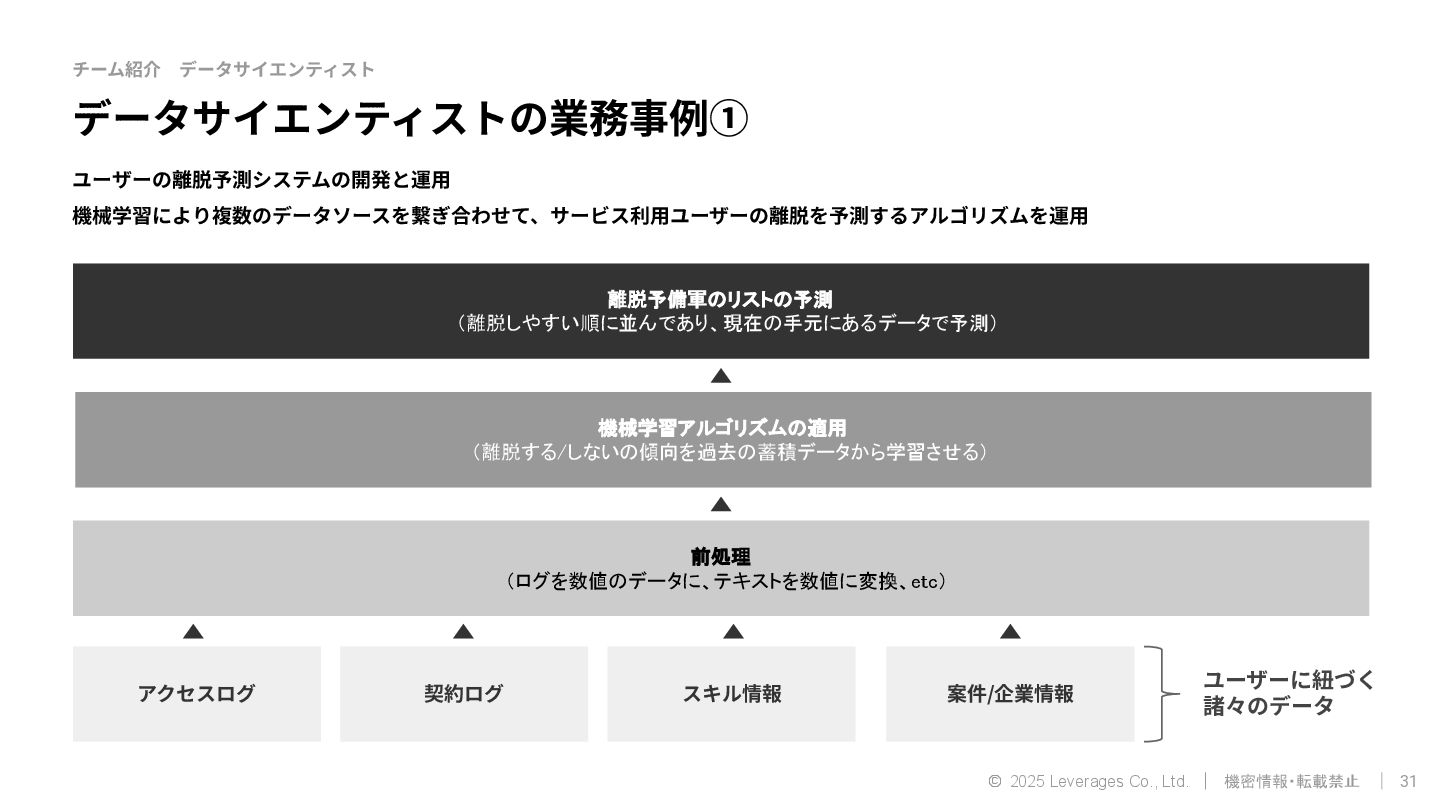 チーム紹介　データサイエンティスト

データサイエンティストの業務事例①

ユーザーの離脱予測システムの開発と運用

機械学習により複数のデータソースを繋ぎ合わせて、サービス利用ユーザーの離脱を予測するアルゴリズムを運用

離脱予備軍のリストの予測
（離脱しやすい順に並んであり、現在の手元にあるデータで予測）

機械学習アルゴリズムの適用
（離脱する/しないの傾向を過去の蓄積データから学習させる）

前処理
（ログを数値のデータに、テキストを数値に変換、etc）

アクセスログ

契約ログ

スキル情報

案件/企業情報

ユーザーに紐づく諸々のデータ

© 2025 Leverages Co., Ltd. | 機密情報・転載禁止 | 31